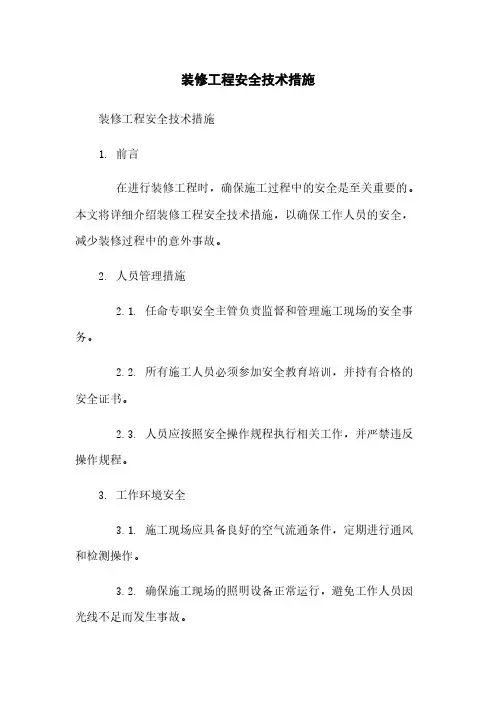 装修工程安全技术措施

装修工程安全技术措施

1. 前言

在进行装修工程时，确保施工过程中的安全是至关重要的。本文将详细介绍装修工程安全技术措施，以确保工作人员的安全，减少装修过程中的意外事故。

2. 人员管理措施

2.1. 任命专职安全主管负责监督和管理施工现场的安全事务。

2.2. 所有施工人员必须参加安全教育培训，并持有合格的安全证书。

2.3. 人员应按照安全操作规程执行相关工作，并严禁违反操作规程。

3. 工作环境安全

3.1. 施工现场应具备良好的空气流通条件，定期进行通风和检测操作。

3.2. 确保施工现场的照明设备正常运行，避免工作人员因光线不足而发生事故。